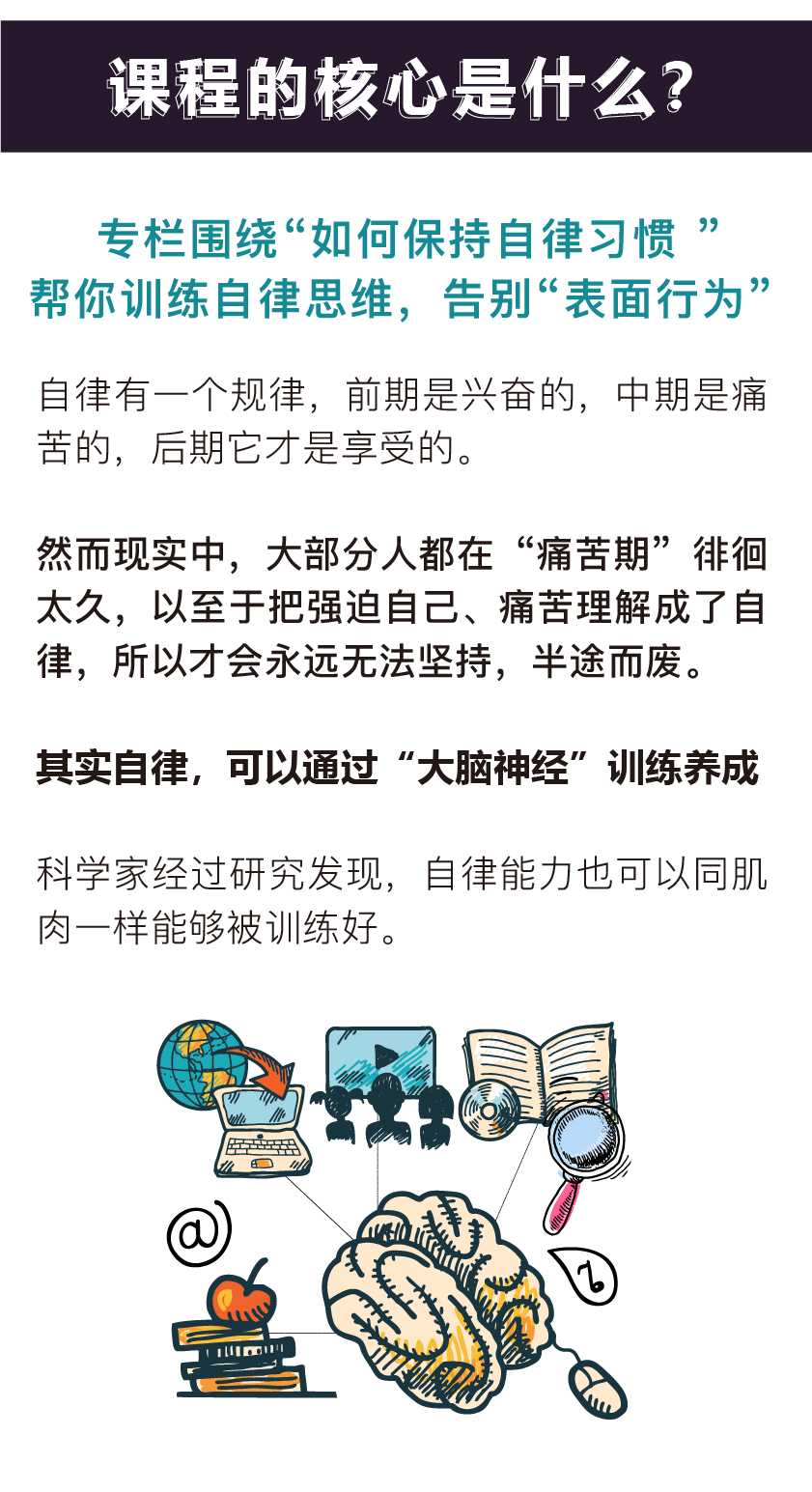 课程的核心是什么？

专栏围绕“如何保持自律习惯”
帮你训练自律思维，告别“表面行为”

自律有一个规律，前期是兴奋的，中期是痛苦的，后期它才是享受的。

然而现实中，大部分人都在“痛苦期”徘徊太久，以至于把强迫自己、痛苦理解成了自律，所以才会永远无法坚持，半途而废。

其实自律，可以通过“大脑神经”训练养成

科学家经过研究发现，自律能力也可以同肌肉一样能够被训练好。

@